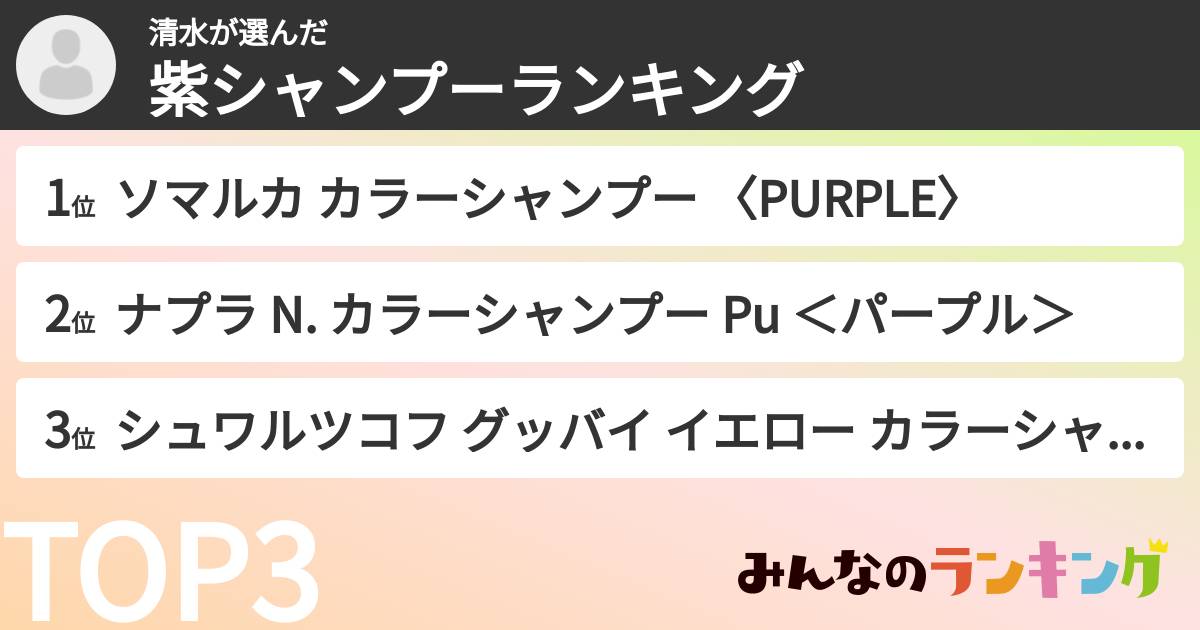 清水が選んだ
紫シャンプーランキング

1位 ソマルカ カラーシャンプー 〈PURPLE〉

2位 ナプラ N. カラーシャンプー Pu ＜パープル＞

3位 シュワルツコフ グッバイ イエロー カラーシャ...

TOP3

みんなのランキング